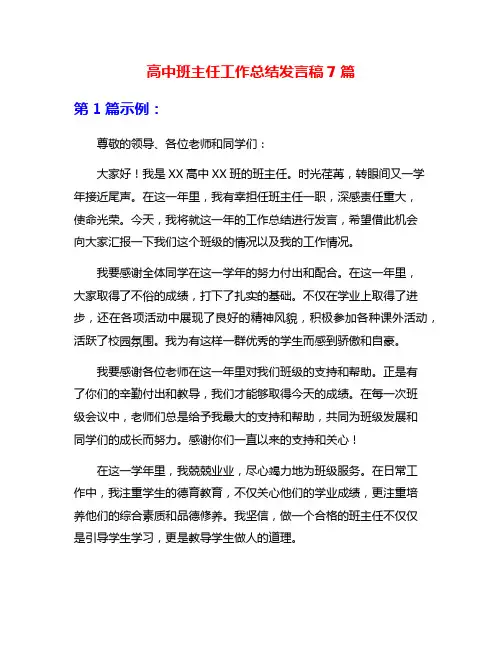 高中班主任工作总结发言稿 7 篇

第 1 篇示例：

尊敬的领导、各位老师和同学们：

大家好！我是 XX 高中 XX 班的班主任。时光荏苒，转眼间又一学年接近尾声。在这一年里，我有幸担任班主任一职，深感责任重大，使命光荣。今天，我将就这一年的工作总结进行发言，希望借此机会向大家汇报一下我们这个班级的情况以及我的工作情况。

我要感谢全体同学在这一学年的努力付出和配合。在这一年里，大家取得了不俗的成绩，打下了扎实的基础。不仅在学业上取得了进步，还在各项活动中展现了良好的精神风貌，积极参加各种课外活动，活跃了校园氛围。我为有这样一群优秀的学生而感到骄傲和自豪。

我要感谢各位老师在这一年里对我们班级的支持和帮助。正是有了你们的辛勤付出和教导，我们才能够取得今天的成绩。在每一次班级会议中，老师们总是给予我最大的支持和帮助，共同为班级发展和同学们的成长而努力。感谢你们一直以来的支持和关心！

在这一学年里，我兢兢业业，尽心竭力地为班级服务。在日常工作中，我注重学生的德育教育，不仅关心他们的学业成绩，更注重培养他们的综合素质和品德修养。我坚信，做一个合格的班主任不仅仅是引导学生学习，更是教导学生做人的道理。